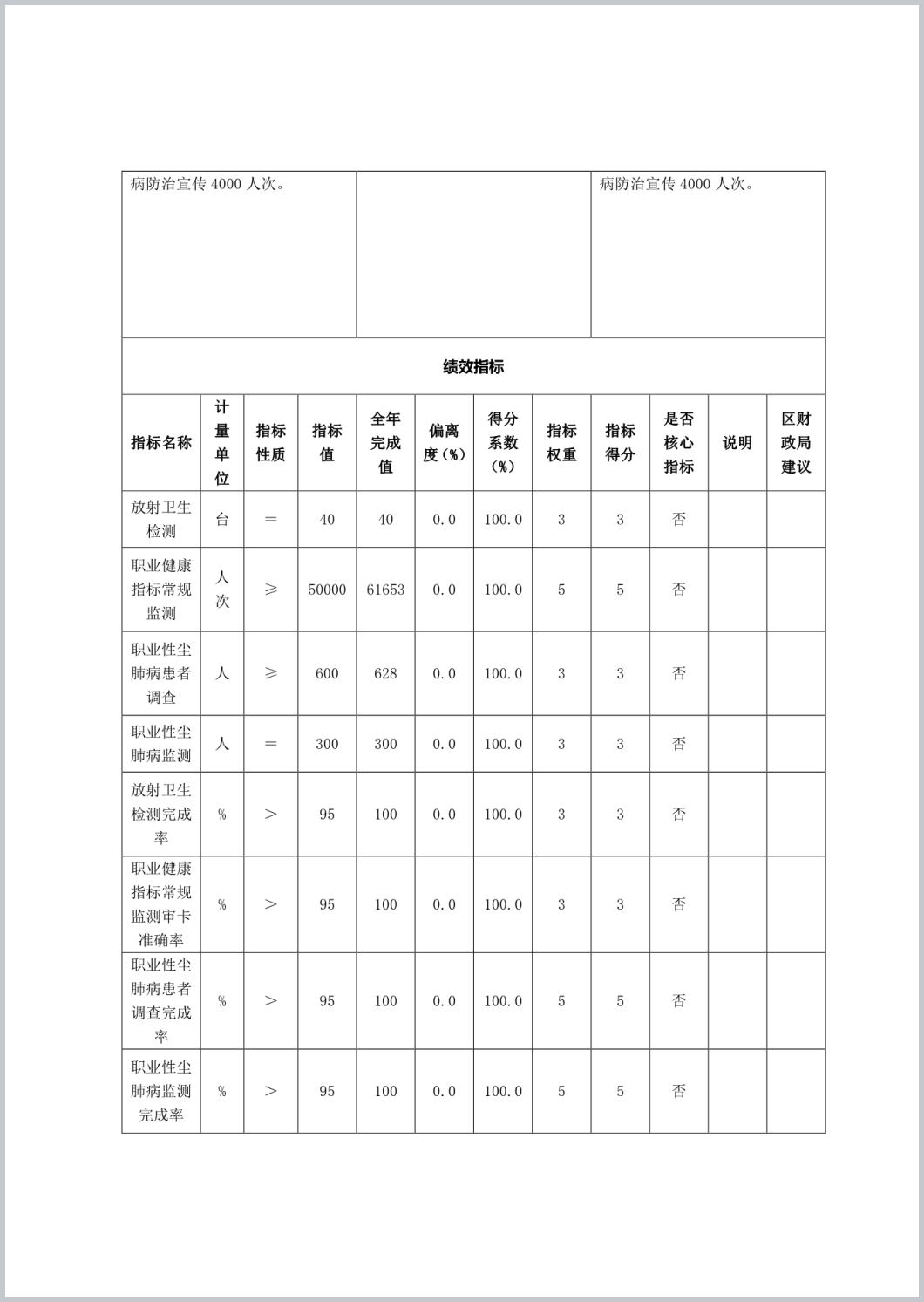 | 病防治宣传 4000 人次。 | | 病防治宣传 4000 人次。 |
|---|---|---|

绩效指标

| 指标名称 | 计量单位 | 指标性质 | 指标值 | 全年完成值 | 偏离度（%） | 得分系数（%） | 指标权重 | 指标得分 | 是否核心指标 | 说明 | 区财政局建议 |
|---|---|---|---|---|---|---|---|---|---|---|---|
| 放射卫生检测 | 台 | ＝ | 40 | 40 | 0.0 | 100.0 | 3 | 3 | 否 | | |
| 职业健康指标常规监测 | 人次 | ≥ | 50000 | 61653 | 0.0 | 100.0 | 5 | 5 | 否 | | |
| 职业性尘肺病患者调查 | 人 | ≥ | 600 | 628 | 0.0 | 100.0 | 3 | 3 | 否 | | |
| 职业性尘肺病监测 | 人 | ＝ | 300 | 300 | 0.0 | 100.0 | 3 | 3 | 否 | | |
| 放射卫生检测完成率 | % | ＞ | 95 | 100 | 0.0 | 100.0 | 3 | 3 | 否 | | |
| 职业健康指标常规监测审卡准确率 | % | ＞ | 95 | 100 | 0.0 | 100.0 | 3 | 3 | 否 | | |
| 职业性尘肺病患者调查完成率 | % | ＞ | 95 | 100 | 0.0 | 100.0 | 5 | 5 | 否 | | |
| 职业性尘肺病监测完成率 | % | ＞ | 95 | 100 | 0.0 | 100.0 | 5 | 5 | 否 | | |